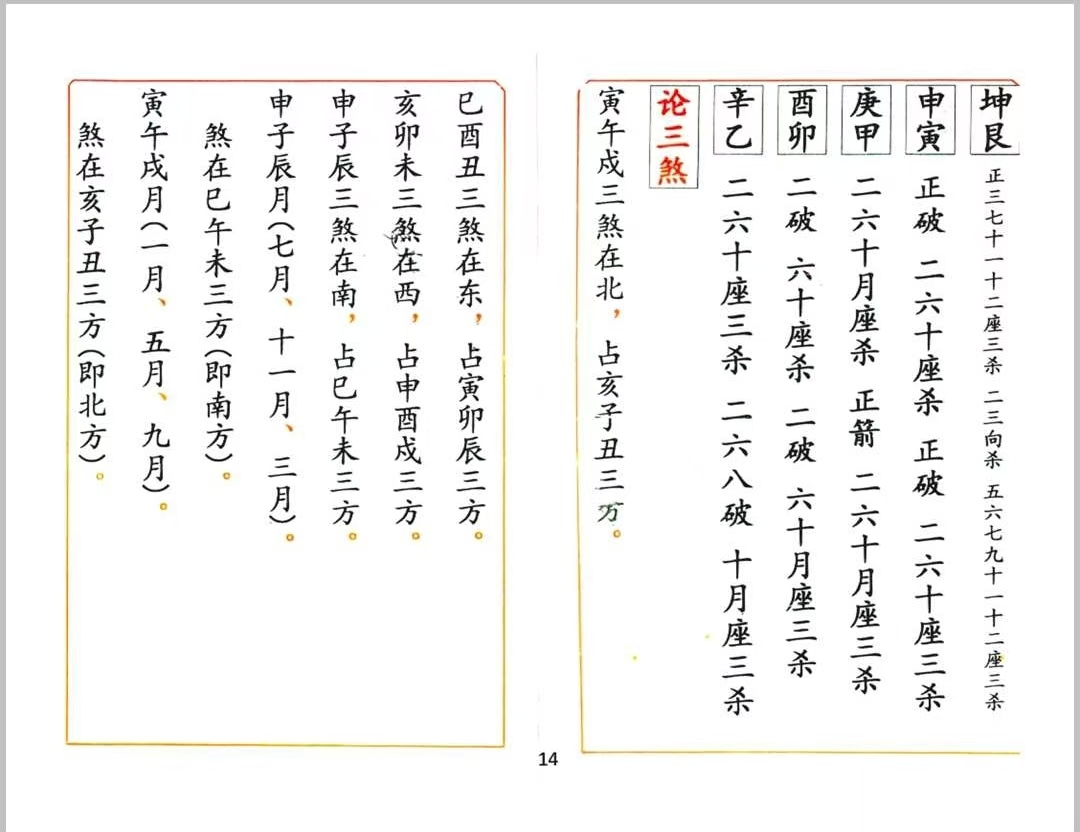 坤艮 正三七十一十二座三杀 二三向杀 五六七九十一十二座三杀

申寅 正破 二六十座杀 正破 二六十座三杀

庚甲 二六十月座杀 正箭 二六十月座三杀

酉卯 二破 六十座杀 二破 六十月座三杀

辛乙 二六十座三杀 二六八破 十月座三杀

论三煞

寅午戌三煞在北，占亥子丑三方。

巳酉丑三煞在东，占寅卯辰三方。

亥卯未三煞在西，占申酉戌三方。

申子辰三煞在南，占巳午未三方。

申子辰月(七月、十一月、三月)。

煞在巳午未三方(即南方)。

寅午戌月(一月、五月、九月)。

煞在亥子丑三方(即北方)。

14